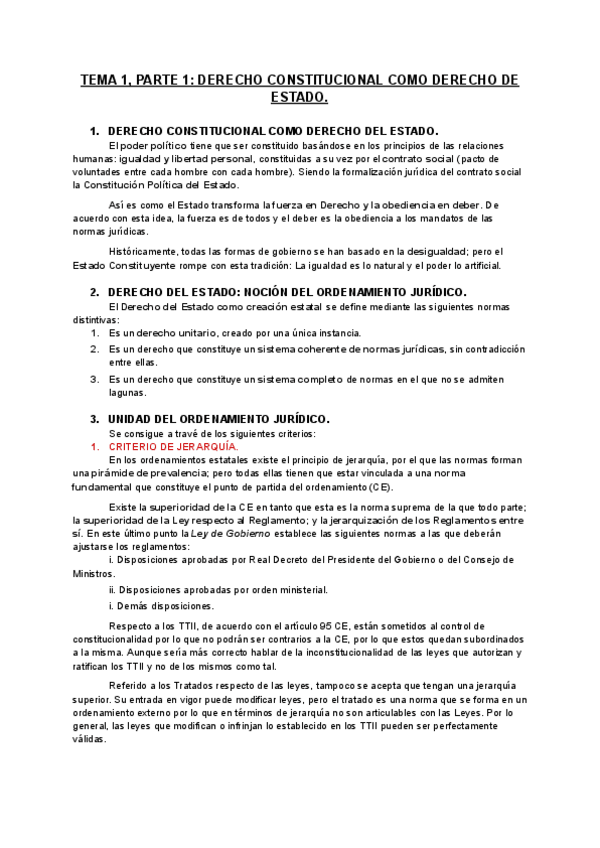 TEMA 1, PARTE 1: DERECHO CONSTITUCIONAL COMO DERECHO DE ESTADO.

1. DERECHO CONSTITUCIONAL COMO DERECHO DEL ESTADO.

El poder político tiene que ser constituido basándose en los principios de las relaciones humanas: igualdad y libertad personal, constituidas a su vez por el contrato social (pacto de voluntades entre cada hombre con cada hombre). Siendo la formalización jurídica del contrato social la Constitución Política del Estado.

Así es como el Estado transforma la fuerza en Derecho y la obediencia en deber. De acuerdo con esta idea, la fuerza es de todos y el deber es la obediencia a los mandatos de las normas jurídicas.

Históricamente, todas las formas de gobierno se han basado en la desigualdad; pero el Estado Constituyente rompe con esta tradición: La igualdad es lo natural y el poder lo artificial.

2. DERECHO DEL ESTADO: NOCIÓN DEL ORDENAMIENTO JURÍDICO.

El Derecho del Estado como creación estatal se define mediante las siguientes normas distintivas:
1. Es un derecho unitario, creado por una única instancia.
2. Es un derecho que constituye un sistema coherente de normas jurídicas, sin contradicción entre ellas.
3. Es un derecho que constituye un sistema completo de normas en el que no se admiten lagunas.

3. UNIDAD DEL ORDENAMIENTO JURÍDICO.

Se consigue a travé de los siguientes criterios:
1. CRITERIO DE JERARQUÍA.
En los ordenamientos estatales existe el principio de jerarquía, por el que las normas forman una pirámide de prevalencia; pero todas ellas tienen que estar vinculada a una norma fundamental que constituye el punto de partida del ordenamiento (CE).

Existe la superioridad de la CE en tanto que esta es la norma suprema de la que todo parte; la superioridad de la Ley respecto al Reglamento; y la jerarquización de los Reglamentos entre sí. En este último punto la Ley de Gobierno establece las siguientes normas a las que deberán ajustarse los reglamentos:
i. Disposiciones aprobadas por Real Decreto del Presidente del Gobierno o del Consejo de Ministros.
ii. Disposiciones aprobadas por orden ministerial.
i. Demás disposiciones.

Respecto a los TTII, de acuerdo con el artículo 95 CE, están sometidos al control de constitucionalidad por lo que no podrán ser contrarios a la CE, por lo que estos quedan subordinados a la misma. Aunque sería más correcto hablar de la inconstitucionalidad de las leyes que autorizan y ratifican los TTII y no de los mismos como tal.

Referido a los Tratados respecto de las leyes, tampoco se acepta que tengan una jerarquía superior. Su entrada en vigor puede modificar leyes, pero el tratado es una norma que se forma en un ordenamiento externo por lo que en términos de jerarquía no son articulables con las Leyes. Por lo general, las leyes que modifican o infrinjan lo establecido en los TTII pueden ser perfectamente válidas.